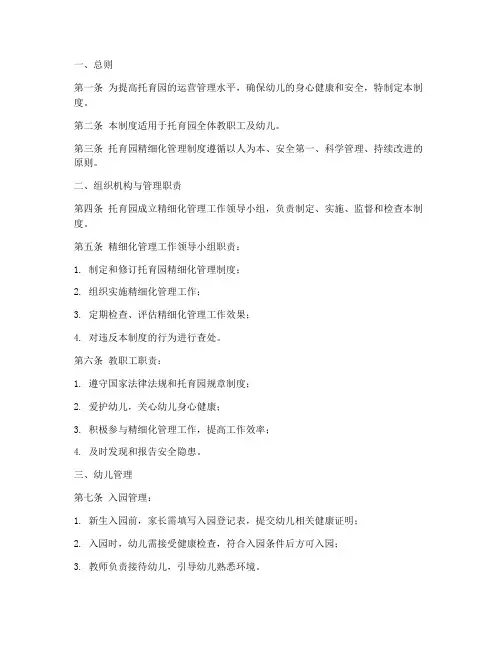 一、总则

第一条 为提高托育园的运营管理水平，确保幼儿的身心健康和安全，特制定本制度。

第二条 本制度适用于托育园全体教职工及幼儿。

第三条 托育园精细化管理制度遵循以人为本、安全第一、科学管理、持续改进的原则。

二、组织机构与管理职责

第四条 托育园成立精细化管理工作领导小组，负责制定、实施、监督和检查本制度。

第五条 精细化管理工作领导小组职责：

1. 制定和修订托育园精细化管理制度；

2. 组织实施精细化管理工作；

3. 定期检查、评估精细化管理工作效果；

4. 对违反本制度的行为进行查处。

第六条 教职工职责：

1. 遵守国家法律法规和托育园规章制度；

2. 爱护幼儿，关心幼儿身心健康；

3. 积极参与精细化管理工作，提高工作效率；

4. 及时发现和报告安全隐患。

三、幼儿管理

第七条 入园管理：

1. 新生入园前，家长需填写入园登记表，提交幼儿相关健康证明；

2. 入园时，幼儿需接受健康检查，符合入园条件后方可入园；

3. 教师负责接待幼儿，引导幼儿熟悉环境。